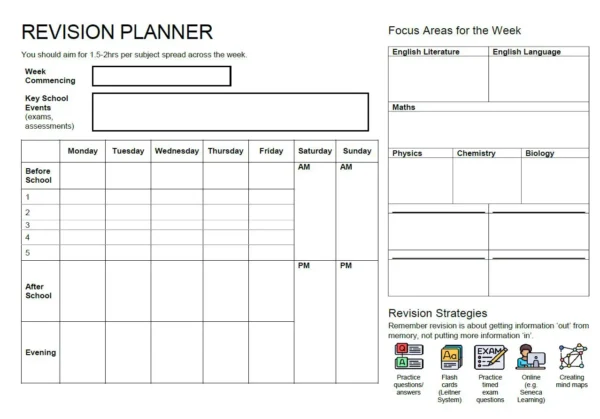 REVISION PLANNER

You should aim for 1.5-2hrs per subject spread across the week.

Week Commencing

Key School Events (exams, assessments)

| | Monday | Tuesday | Wednesday | Thursday | Friday | Saturday | Sunday |
|---|---|---|---|---|---|---|---|
| Before School | | | | | | AM | AM |
| 1 | | | | | | | |
| 2 | | | | | | | |
| 3 | | | | | | | |
| 4 | | | | | | | |
| 5 | | | | | | | |
| After School | | | | | | PM | PM |
| Evening | | | | | | | |

Focus Areas for the Week

| English Literature | English Language |
|---|---|
| | |

| Maths |
|---|
| |

| Physics | Chemistry | Biology |
|---|---|---|
| | | |

Revision Strategies

Remember revision is about getting information 'out' from memory, not putting more information 'in'.

Q A Practice questions/ answers

Aa Flash cards (Leitner System)

EXAM Practice timed exam questions

Online (e.g. Seneca Learning)

Creating mind maps